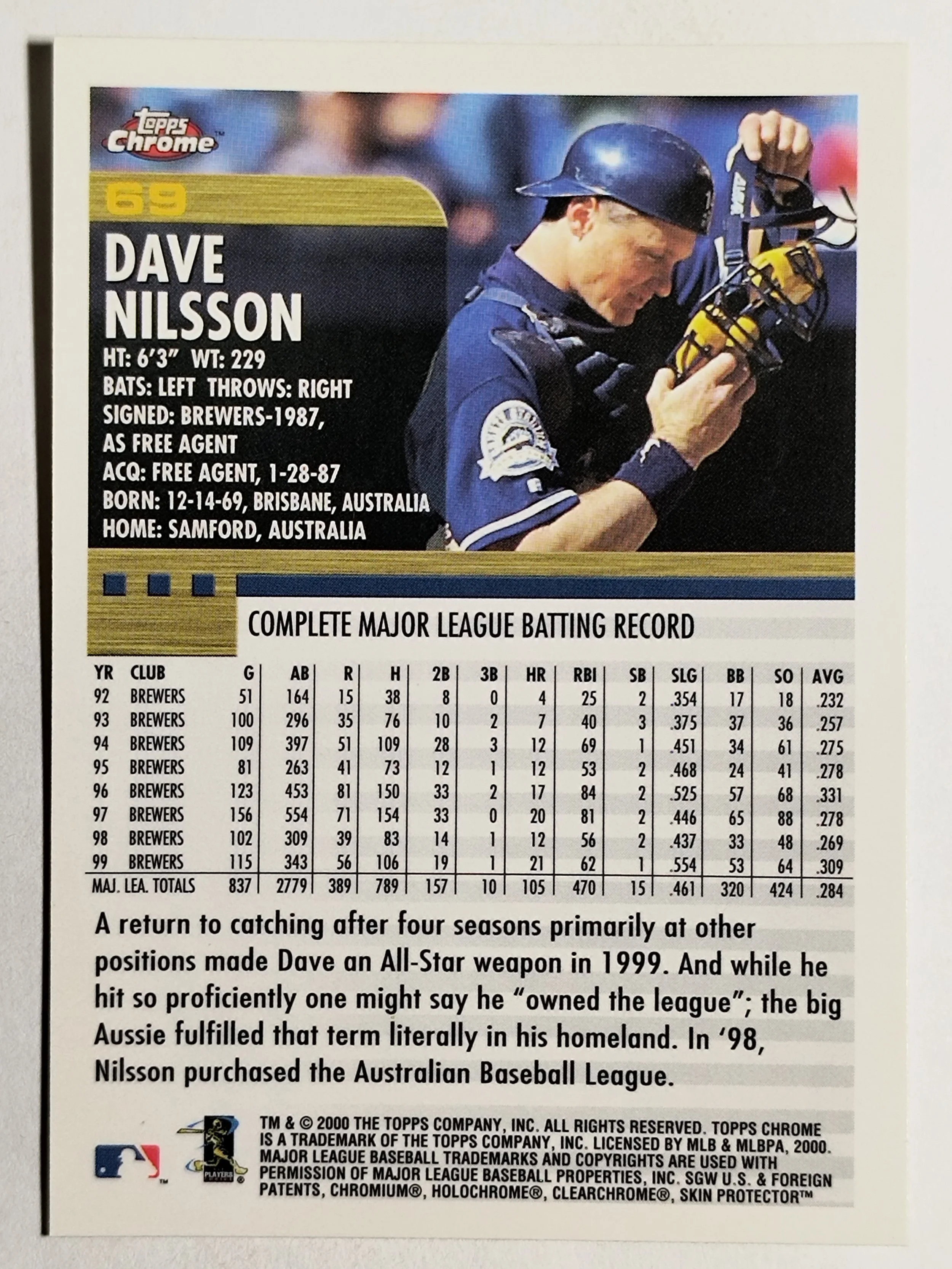 Topps Chrome

69

DAVE
NILSSON

HT: 6'3" WT: 229
BATS: LEFT THROWS: RIGHT
SIGNED: BREWERS-1987,
AS FREE AGENT
ACQ: FREE AGENT, 1-28-87
BORN: 12-14-69, BRISBANE, AUSTRALIA
HOME: SAMFORD, AUSTRALIA

COMPLETE MAJOR LEAGUE BATTING RECORD

| YR | CLUB | G | AB | R | H | 2B | 3B | HR | RBI | SB | SLG | BB | SO | AVG |
|---|---|---|---|---|---|---|---|---|---|---|---|---|---|---|
| 92 | BREWERS | 51 | 164 | 15 | 38 | 8 | 0 | 4 | 25 | 2 | .354 | 17 | 18 | .232 |
| 93 | BREWERS | 100 | 296 | 35 | 76 | 10 | 2 | 7 | 40 | 3 | .375 | 37 | 36 | .257 |
| 94 | BREWERS | 109 | 397 | 51 | 109 | 28 | 3 | 12 | 69 | 1 | .451 | 34 | 61 | .275 |
| 95 | BREWERS | 81 | 263 | 41 | 73 | 12 | 1 | 12 | 53 | 2 | .468 | 24 | 41 | .278 |
| 96 | BREWERS | 123 | 453 | 81 | 150 | 33 | 2 | 17 | 84 | 2 | .525 | 57 | 68 | .331 |
| 97 | BREWERS | 156 | 554 | 71 | 154 | 33 | 0 | 20 | 81 | 2 | .446 | 65 | 88 | .278 |
| 98 | BREWERS | 102 | 309 | 39 | 83 | 14 | 1 | 12 | 56 | 2 | .437 | 33 | 48 | .269 |
| 99 | BREWERS | 115 | 343 | 56 | 106 | 19 | 1 | 21 | 62 | 1 | .554 | 53 | 64 | .309 |
| MAJ. LEA. TOTALS | | 837 | 2779 | 389 | 789 | 157 | 10 | 105 | 470 | 15 | .461 | 320 | 424 | .284 |

A return to catching after four seasons primarily at other positions made Dave an All-Star weapon in 1999. And while he hit so proficiently one might say he "owned the league"; the big Aussie fulfilled that term literally in his homeland. In '98, Nilsson purchased the Australian Baseball League.

TM & © 2000 THE TOPPS COMPANY, INC. ALL RIGHTS RESERVED. TOPPS CHROME IS A TRADEMARK OF THE TOPPS COMPANY, INC. LICENSED BY MLB & MLBPA, 2000. MAJOR LEAGUE BASEBALL TRADEMARKS AND COPYRIGHTS ARE USED WITH PERMISSION OF MAJOR LEAGUE BASEBALL PROPERTIES, INC. SGW U.S. & FOREIGN PATENTS, CHROMIUM®, HOLOCHROME®, CLEARCHROME®, SKIN PROTECTOR™